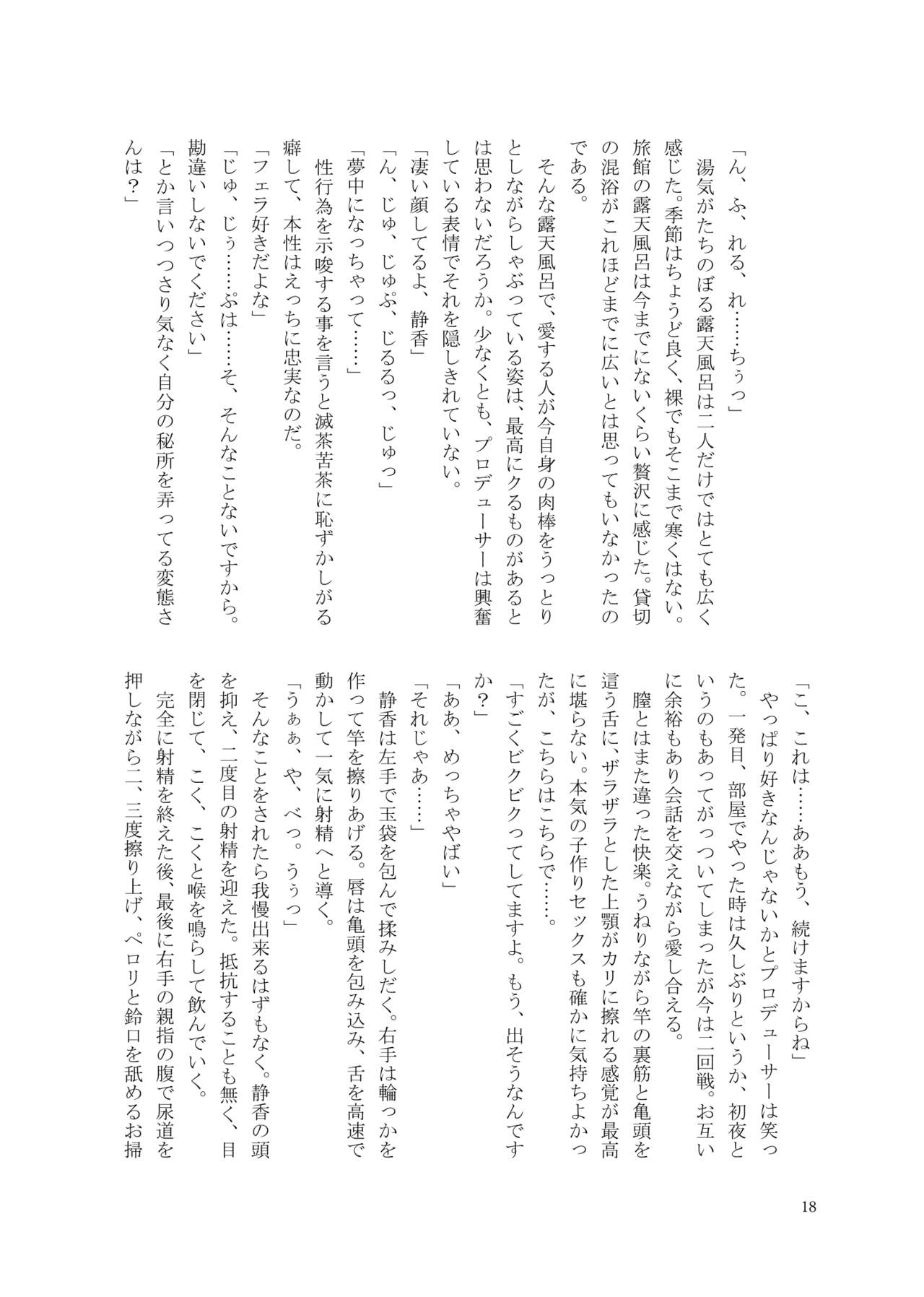 「ん、ふ、れる、れ……ちぅっ」

湯気がたちのぼる露天風呂は二人だけではとても広く感じた。季節はちょうど良く、裸でもそこまで寒くはない。旅館の露天風呂は今までにないくらい贅沢に感じた。貸切の混浴がこれほどまでに広いとは思ってもいなかったのである。

そんな露天風呂で、愛する人が今自身の肉棒をうっとりとしながらしゃぶっている姿は、最高にクるものがあるとは思わないだろうか。少なくとも、プロデューサーは興奮している表情でそれを隠しきれていない。

「凄い顔してるよ、静香」

「ん、じゅ、じゅぷ、じるるっ、じゅっ」

「夢中になっちゃって……」

性行為を示唆する事を言うと滅茶苦茶に恥ずかしがる癖して、本性はえっちに忠実なのだ。

「フェラ好きだよな」

「じゅ、じぅ……ぷは……そ、そんなことないですから。勘違いしないでください」

「とか言いつつさり気なく自分の秘所を弄ってる変態さんは？」

「こ、これは……ああもう、続けますからね」

やっぱり好きなんじゃないかとプロデューサーは笑った。一発目、部屋でやった時は久しぶりというか、初夜というのもあってがっついてしまったが今は二回戦。お互いに余裕もあり会話を交えながら愛し合える。

膣とはまた違った快楽。うねりながら竿の裏筋と亀頭を這う舌に、ザラザラとした上顎がカリに擦れる感覚が最高に堪らない。本気の子作りセックスも確かに気持ちよかったが、こちらはこちらで……。

「すごくビクビクってしてますよ。もう、出そうなんですか？」

「ああ、めっちゃやばい」

「それじゃあ……」

静香は左手で玉袋を包んで揉みしだく。右手は輪っかを作って竿を擦りあげる。唇は亀頭を包み込み、舌を高速で動かして一気に射精へと導く。

「うぁぁ、や、べっ。うぅっ」

そんなことをされたら我慢出来るはずもなく。静香の頭を抑え、二度目の射精を迎えた。抵抗することも無く、目を閉じて、こく、こくと喉を鳴らして飲んでいく。

完全に射精を終えた後、最後に右手の親指の腹で尿道を押しながら二、三度擦り上げ、ペロリと鈴口を舐めるお掃

18